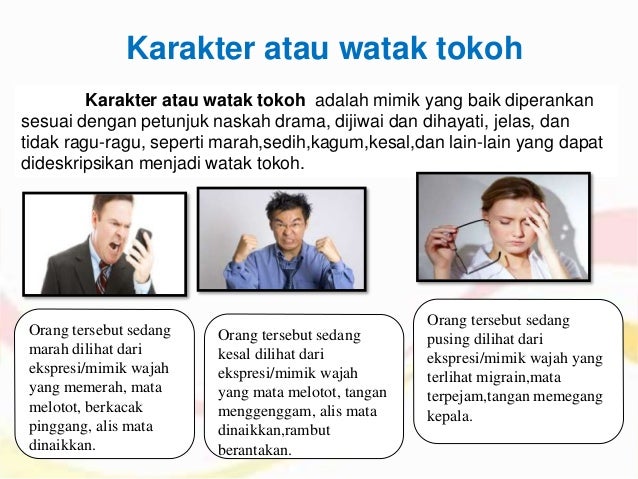 Karakter atau watak tokoh

Karakter atau watak tokoh adalah mimik yang baik diperankan sesuai dengan petunjuk naskah drama, dijiwai dan dihayati, jelas, dan tidak ragu-ragu, seperti marah,sedih,kagum,kesal,dan lain-lain yang dapat dideskripsikan menjadi watak tokoh.

Orang tersebut sedang marah dilihat dari ekspresi/mimik wajah yang memerah, mata melotot, berkacak pinggang, alis mata dinaikkan.

Orang tersebut sedang kesal dilihat dari ekspresi/mimik wajah yang mata melotot, tangan menggenggam, alis mata dinaikkan,rambut berantakan.

Orang tersebut sedang pusing dilihat dari ekspresi/mimik wajah yang terlihat migrain,mata terpejam,tangan memegang kepala.